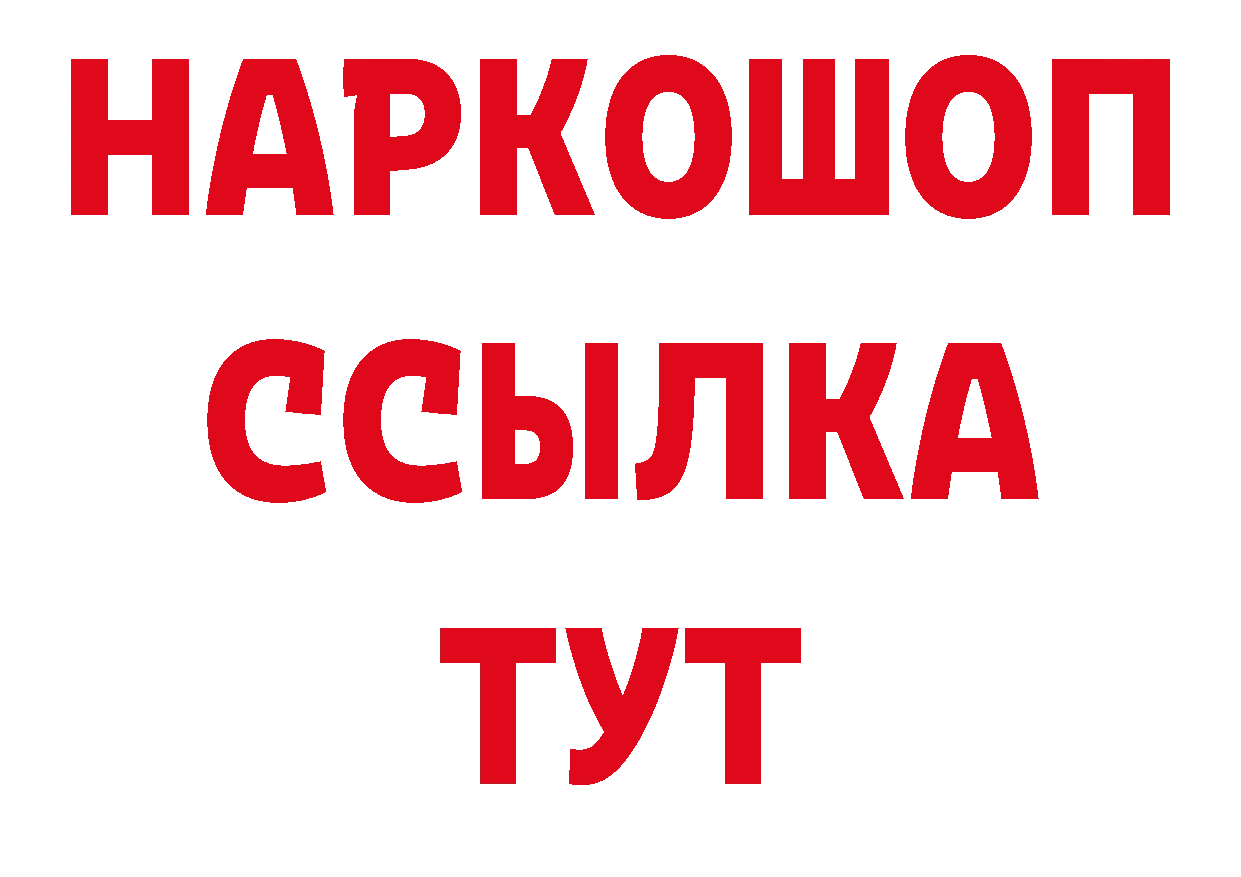 НАРКОШОП
ССЫЛКА
ТУТ